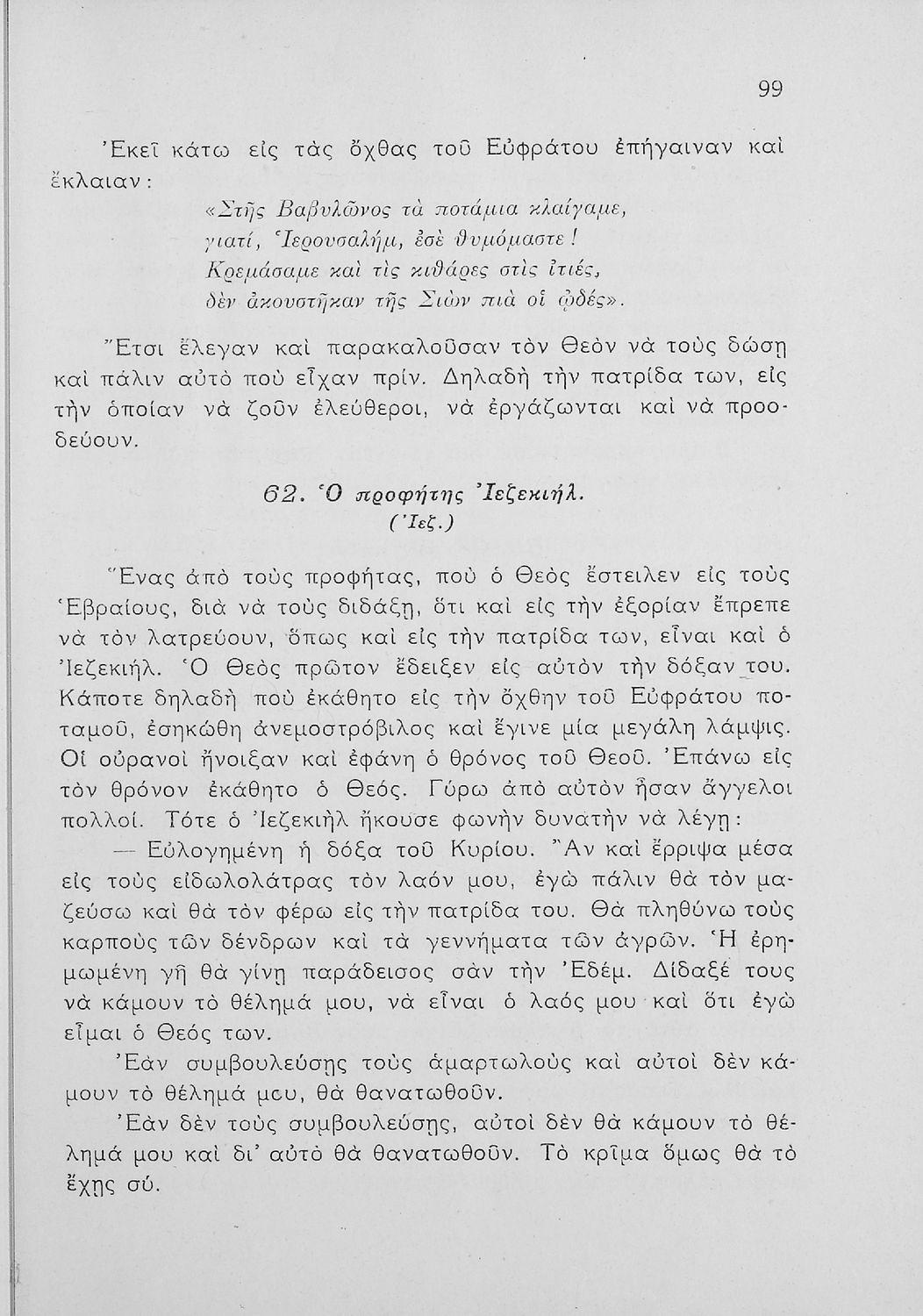 99

Ἐκεῖ κάτω εἰς τὰς ὄχθας τοῦ Εὐφράτου ἐπήγαιναν καὶ ἔκλαιαν:

«Στῆς Βαβυλῶνος τὰ ποτάμια κλαίγαμε,
γιατί, Ἱερουσαλήμ, ἐσὲ θυμόμαστε!
Κρεμάσαμε καὶ τὶς κιθάρες στὶς ἰτιές,
δὲν ἀκουστῆκαν τῆς Σιὼν πιὰ οἱ ᾠδές».

Ἔτσι ἔλεγαν καὶ παρακαλοῦσαν τὸν Θεὸν νὰ τοὺς δώσῃ καὶ πάλιν αὐτὸ ποὺ εἶχαν πρίν. Δηλαδὴ τὴν πατρίδα των, εἰς τὴν ὁποίαν νὰ ζοῦν ἐλεύθεροι, νὰ ἐργάζωνται καὶ νὰ προοδεύουν.

62. Ὁ προφήτης Ἰεζεκιήλ.
(Ἰεζ.)

Ἕνας ἀπὸ τοὺς προφήτας, ποὺ ὁ Θεὸς ἔστειλεν εἰς τοὺς Ἑβραίους, διὰ νὰ τοὺς διδάξῃ, ὅτι καὶ εἰς τὴν ἐξορίαν ἔπρεπε νὰ τὸν λατρεύουν, ὅπως καὶ εἰς τὴν πατρίδα των, εἶναι καὶ ὁ Ἰεζεκιήλ. Ὁ Θεὸς πρῶτον ἔδειξεν εἰς αὐτὸν τὴν δόξαν του. Κάποτε δηλαδὴ ποὺ ἐκάθητο εἰς τὴν ὄχθην τοῦ Εὐφράτου ποταμοῦ, ἐσηκώθη ἀνεμοστρόβιλος καὶ ἔγινε μία μεγάλη λάμψις. Οἱ οὐρανοὶ ἤνοιξαν καὶ ἐφάνη ὁ θρόνος τοῦ Θεοῦ. Ἐπάνω εἰς τὸν θρόνον ἐκάθητο ὁ Θεός. Γύρω ἀπὸ αὐτὸν ἦσαν ἄγγελοι πολλοί. Τότε ὁ Ἰεζεκιὴλ ἤκουσε φωνὴν δυνατὴν νὰ λέγῃ:

— Εὐλογημένη ἡ δόξα τοῦ Κυρίου. Ἂν καὶ ἔρριψα μέσα εἰς τοὺς εἰδωλολάτρας τὸν λαόν μου, ἐγὼ πάλιν θὰ τὸν μαζεύσω καὶ θὰ τὸν φέρω εἰς τὴν πατρίδα του. Θὰ πληθύνω τοὺς καρποὺς τῶν δένδρων καὶ τὰ γεννήματα τῶν ἀγρῶν. Ἡ ἐρημωμένη γῆ θὰ γίνῃ παράδεισος σὰν τὴν Ἐδέμ. Δίδαξέ τους νὰ κάμουν τὸ θέλημά μου, νὰ εἶναι ὁ λαός μου καὶ ὅτι ἐγὼ εἶμαι ὁ Θεός των.

Ἐὰν συμβουλεύσῃς τοὺς ἁμαρτωλοὺς καὶ αὐτοὶ δὲν κάμουν τὸ θέλημά μου, θὰ θανατωθοῦν.

Ἐὰν δὲν τοὺς συμβουλεύσῃς, αὐτοὶ δὲν θὰ κάμουν τὸ θέλημά μου καὶ δι' αὐτὸ θὰ θανατωθοῦν. Τὸ κρῖμα ὅμως θὰ τὸ ἔχῃς σύ.